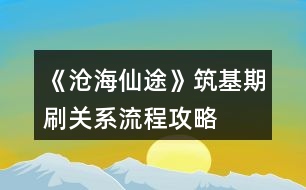 《沧海仙途》筑基期刷关系流程攻略